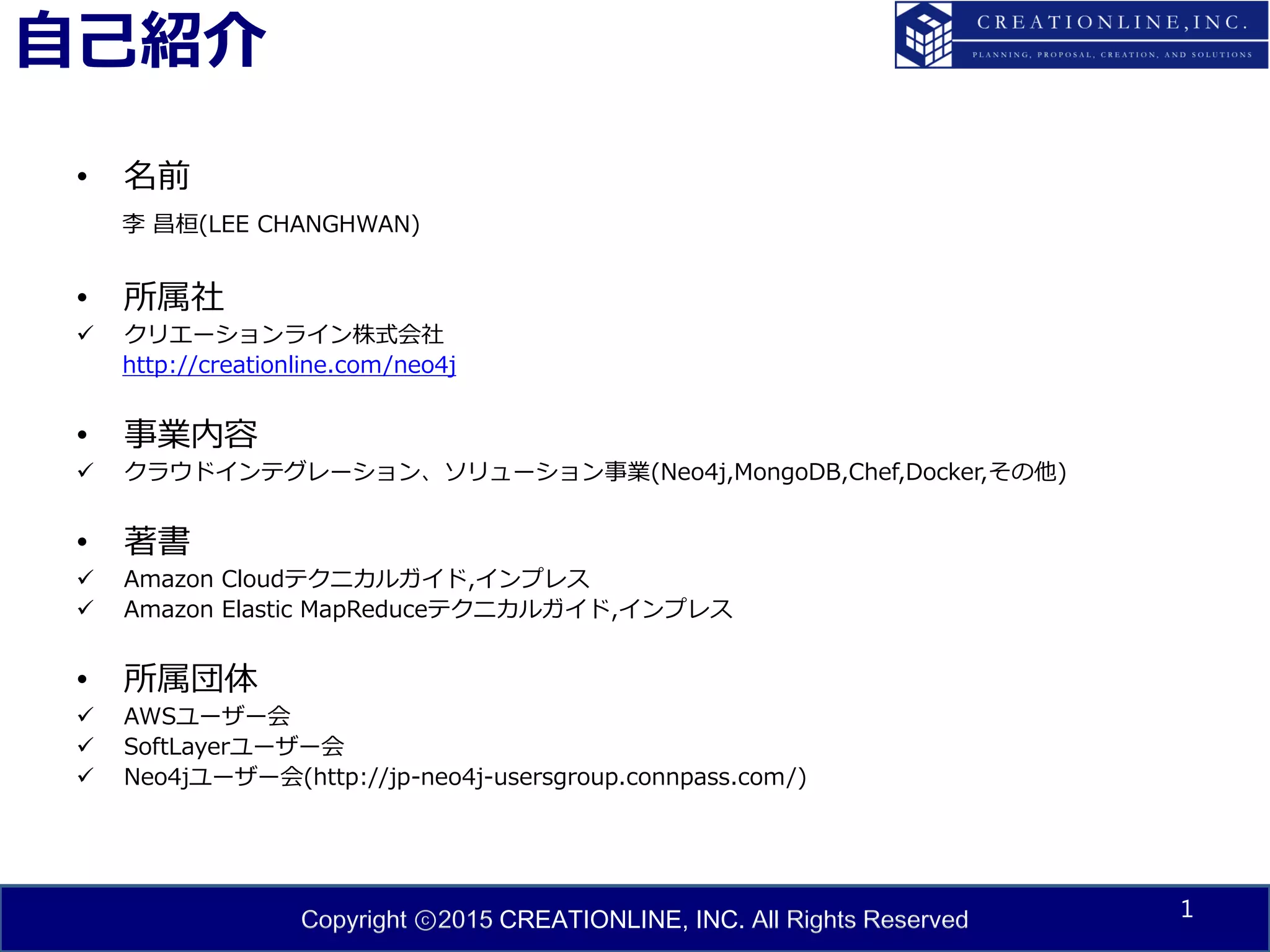 自己紹介

CREATIONLINE,INC.
PLANNING, PROPOSAL, CREATION, AND SOLUTIONS

• 名前

李 昌桓(LEE CHANGHWAN)

• 所属社

✓ クリエーションライン株式会社
http://creationline.com/neo4j

• 事業内容

✓ クラウドインテグレーション、ソリューション事業(Neo4j,MongoDB,Chef,Docker,その他)

• 著書

✓ Amazon Cloudテクニカルガイド,インプレス
✓ Amazon Elastic MapReduceテクニカルガイド,インプレス

• 所属団体

✓ AWSユーザー会
✓ SoftLayerユーザー会
✓ Neo4jユーザー会(http://jp-neo4j-usersgroup.connpass.com/)

Copyright ©2015 CREATIONLINE, INC. All Rights Reserved

1